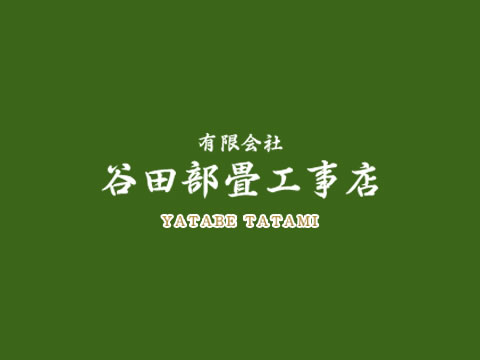 有限会社
谷田部畳工事店
YATABE TATAMI